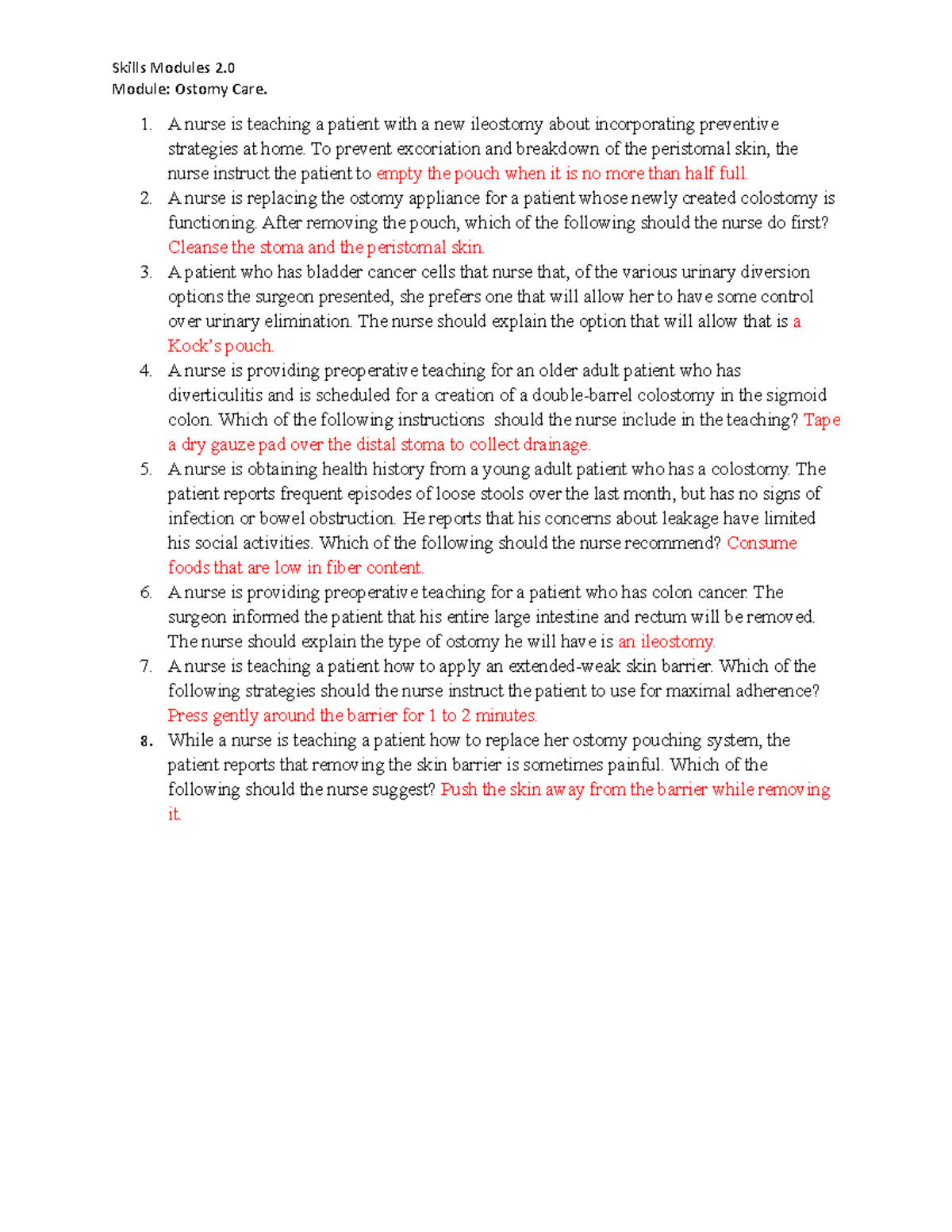 Skills Modules 2.0
Module: Ostomy Care.

1. A nurse is teaching a patient with a new ileostomy about incorporating preventive strategies at home. To prevent excoriation and breakdown of the peristomal skin, the nurse instruct the patient to empty the pouch when it is no more than half full.
2. A nurse is replacing the ostomy appliance for a patient whose newly created colostomy is functioning. After removing the pouch, which of the following should the nurse do first? Cleanse the stoma and the peristomal skin.
3. A patient who has bladder cancer cells that nurse that, of the various urinary diversion options the surgeon presented, she prefers one that will allow her to have some control over urinary elimination. The nurse should explain the option that will allow that is a Kock's pouch.
4. A nurse is providing preoperative teaching for an older adult patient who has diverticulitis and is scheduled for a creation of a double-barrel colostomy in the sigmoid colon. Which of the following instructions should the nurse include in the teaching? Tape a dry gauze pad over the distal stoma to collect drainage.
5. A nurse is obtaining health history from a young adult patient who has a colostomy. The patient reports frequent episodes of loose stools over the last month, but has no signs of infection or bowel obstruction. He reports that his concerns about leakage have limited his social activities. Which of the following should the nurse recommend? Consume foods that are low in fiber content.
6. A nurse is providing preoperative teaching for a patient who has colon cancer. The surgeon informed the patient that his entire large intestine and rectum will be removed. The nurse should explain the type of ostomy he will have is an ileostomy.
7. A nurse is teaching a patient how to apply an extended-weak skin barrier. Which of the following strategies should the nurse instruct the patient to use for maximal adherence? Press gently around the barrier for 1 to 2 minutes.
8. While a nurse is teaching a patient how to replace her ostomy pouching system, the patient reports that removing the skin barrier is sometimes painful. Which of the following should the nurse suggest? Push the skin away from the barrier while removing it.